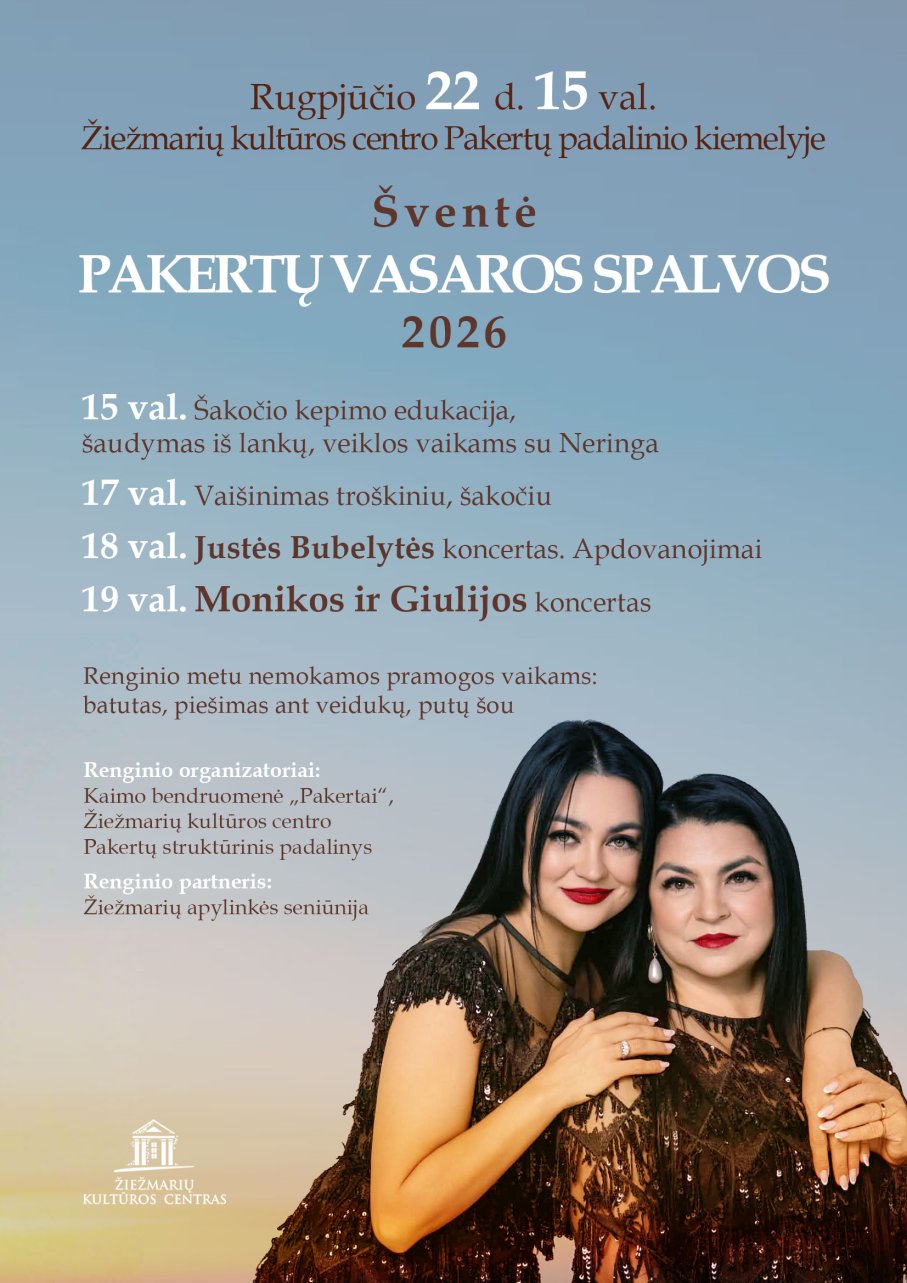 Rugpjūčio 22 d. 15 val.
Žiežmarių kultūros centro Pakertų padalinio kiemelyje

Šventė
PAKERTŲ VASAROS SPALVOS
2026

15 val. Šakočio kepimo edukacija, šaudymas iš lankų, veiklos vaikams su Neringa

17 val. Vaišinimas troškiniu, šakočiu

18 val. Justės Bubelytės koncertas. Apdovanojimai

19 val. Monikos ir Giulijos koncertas

Renginio metu nemokamos pramogos vaikams: batutas, piešimas ant veidukų, putų šou

Renginio organizatoriai:
Kaimo bendruomenė „Pakertai“, Žiežmarių kultūros centro Pakertų struktūrinis padalinys

Renginio partneris:
Žiežmarių apylinkės seniūnija

ŽIEŽMARIŲ KULTŪROS CENTRAS